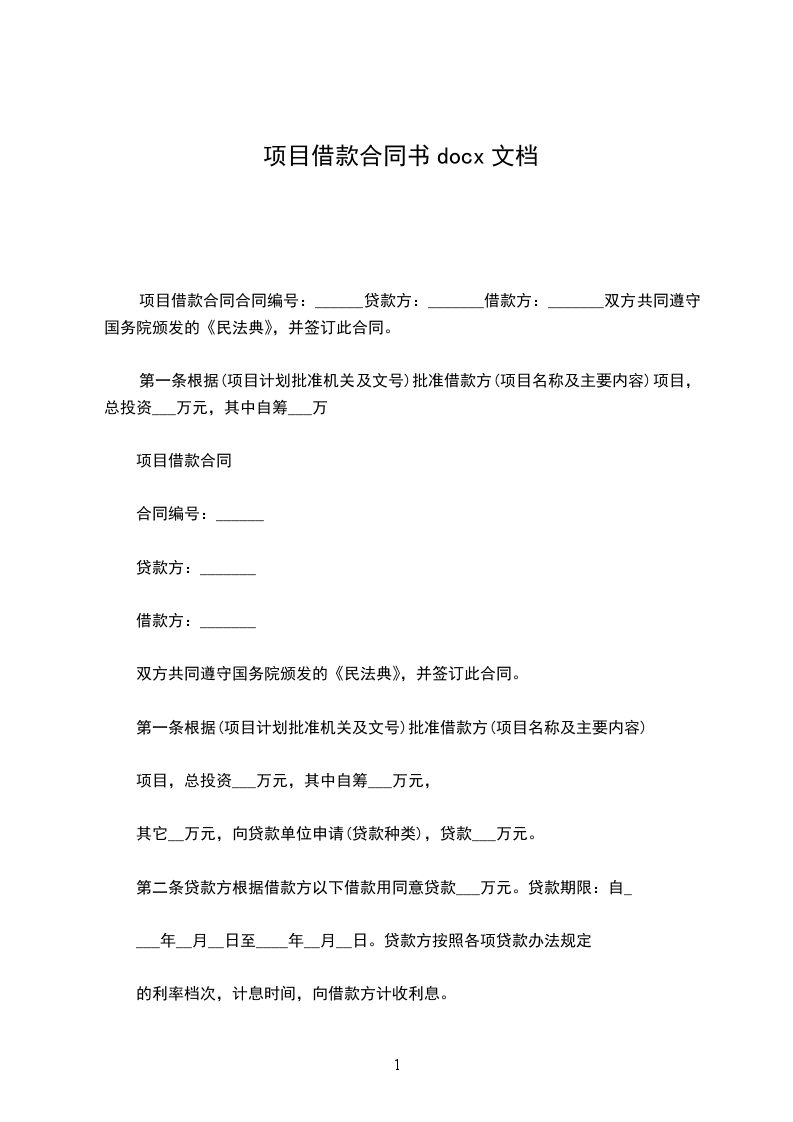 项目借款合同书 docx 文档

项目借款合同合同编号：______贷款方：_______借款方：_______双方共同遵守国务院颁发的《民法典》，并签订此合同。

第一条根据(项目计划批准机关及文号)批准借款方(项目名称及主要内容)项目，总投资___万元，其中自筹___万

项目借款合同

合同编号：______

贷款方：_______

借款方：_______

双方共同遵守国务院颁发的《民法典》，并签订此合同。

第一条根据(项目计划批准机关及文号)批准借款方(项目名称及主要内容)

项目，总投资___万元，其中自筹___万元，

其它__万元，向贷款单位申请(贷款种类)，贷款___万元。

第二条贷款方根据借款方以下借款用同意贷款___万元。贷款期限：自_

___年__月__日至____年__月__日。贷款方按照各项贷款办法规定

的利率档次，计息时间，向借款方计收利息。

1